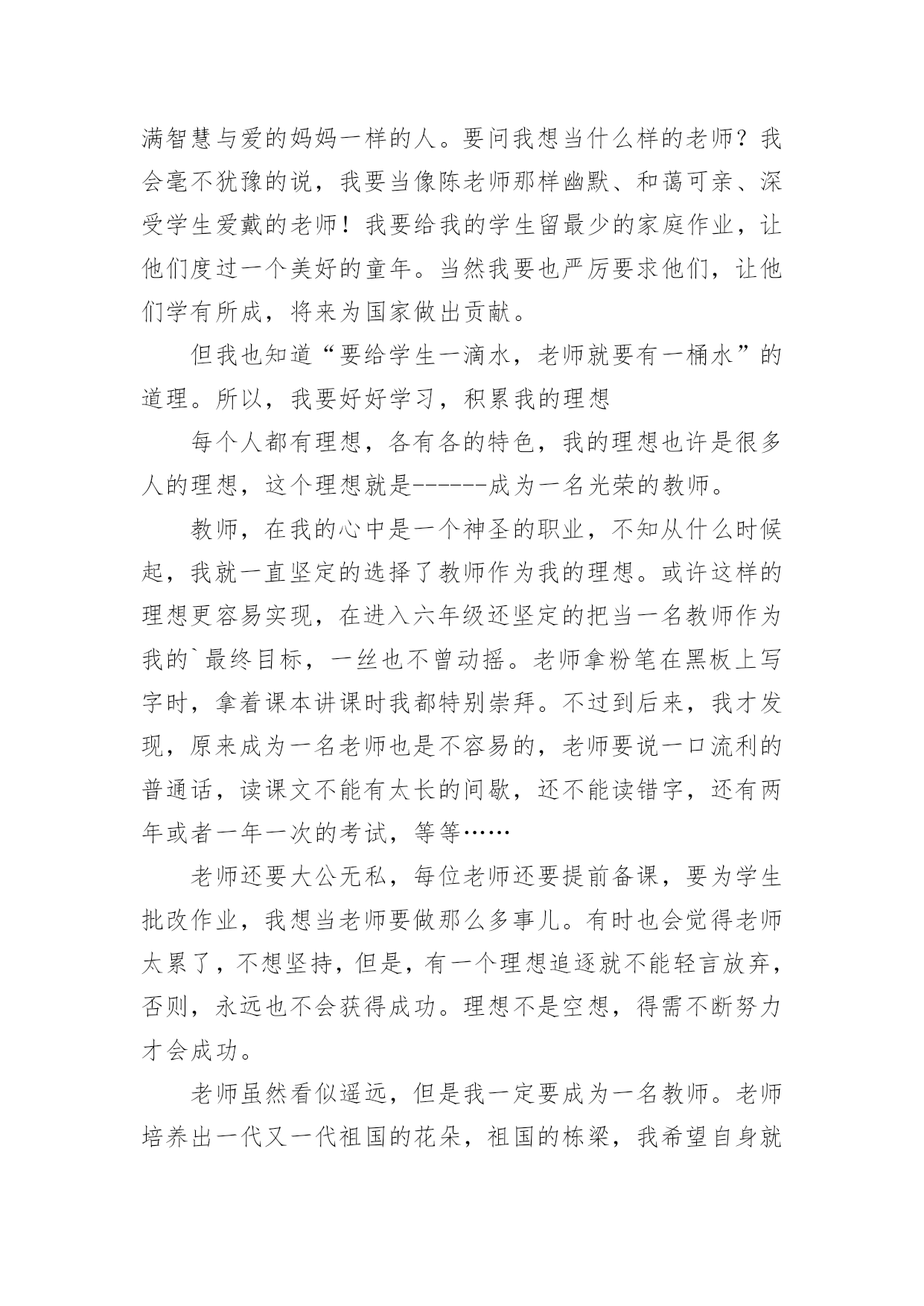 满智慧与爱的妈妈一样的人。要问我想当什么样的老师？我会毫不犹豫的说，我要当像陈老师那样幽默、和蔼可亲、深受学生爱戴的老师！我要给我的学生留最少的家庭作业，让他们度过一个美好的童年。当然我要也严厉要求他们，让他们学有所成，将来为国家做出贡献。

但我也知道“要给学生一滴水，老师就要有一桶水”的道理。所以，我要好好学习，积累我的理想

每个人都有理想，各有各的特色，我的理想也许是很多人的理想，这个理想就是------成为一名光荣的教师。

教师，在我的心中是一个神圣的职业，不知从什么时候起，我就一直坚定的选择了教师作为我的理想。或许这样的理想更容易实现，在进入六年级还坚定的把当一名教师作为我的`最终目标，一丝也不曾动摇。老师拿粉笔在黑板上写字时，拿着课本讲课时我都特别崇拜。不过到后来，我才发现，原来成为一名老师也是不容易的，老师要说一口流利的普通话，读课文不能有太长的间歇，还不能读错字，还有两年或者一年一次的考试，等等……

老师还要大公无私，每位老师还要提前备课，要为学生批改作业，我想当老师要做那么多事儿。有时也会觉得老师太累了，不想坚持，但是，有一个理想追逐就不能轻言放弃，否则，永远也不会获得成功。理想不是空想，得需不断努力才会成功。

老师虽然看似遥远，但是我一定要成为一名教师。老师培养出一代又一代祖国的花朵，祖国的栋梁，我希望自身就